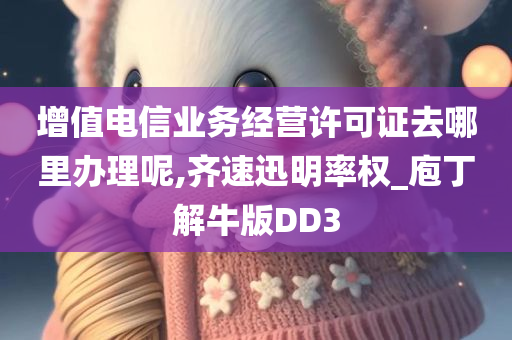 增值电信业务经营许可证去哪里办理呢,齐速迅明率权_庖丁解牛版DD3